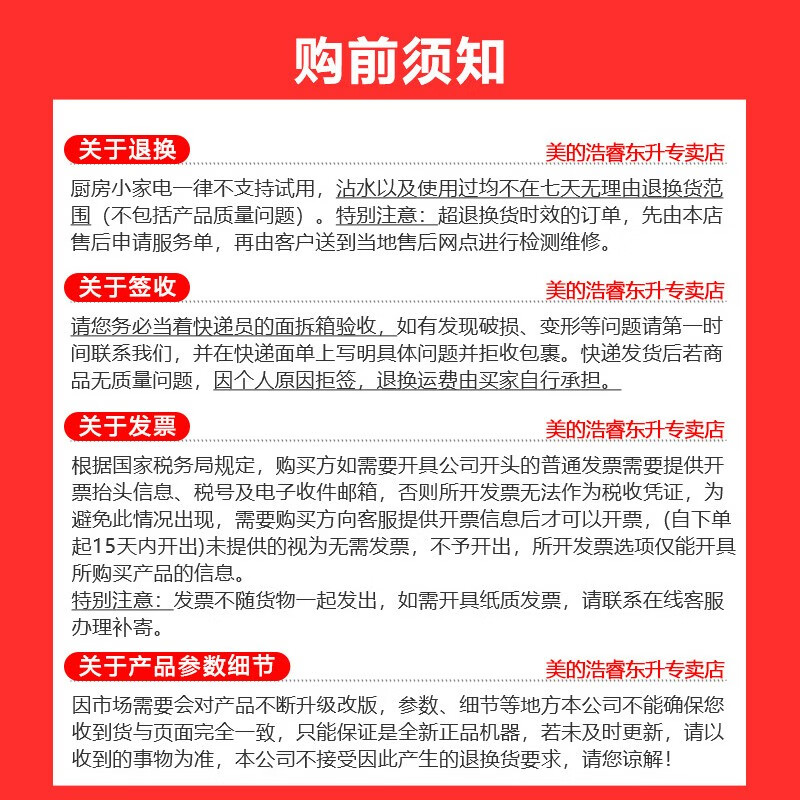 购前须知

关于退换

美的浩睿东升专卖店

厨房小家电一律不支持试用，沾水以及使用过均不在七天无理由退换货范围（不包括产品质量问题）。特别注意：超退换货时效的订单，先由本店售后申请服务单，再由客户送到当地售后网点进行检测维修。

关于签收

美的浩睿东升专卖店

请您务必当着快递员的面拆箱验收，如有发现破损、变形等问题请第一时间联系我们，并在快递面单上写明具体问题并拒收包裹。快递发货后若商品无质量问题，因个人原因拒签，退换运费由买家自行承担。

关于发票

美的浩睿东升专卖店

根据国家税务局规定，购买方如需要开具公司开头的普通发票需要提供开票抬头信息、税号及电子收件邮箱，否则所开发票无法作为税收凭证，为避免此情况出现，需要购买方向客服提供开票信息后才可以开票，(自下单起15天内开出)未提供的视为无需发票，不予开出，所开发票选项仅能开具所购买产品的信息。
特别注意：发票不随货物一起发出，如需开具纸质发票，请联系在线客服办理补寄。

关于产品参数细节

美的浩睿东升专卖店

因市场需要会对产品不断升级改版，参数、细节等地方本公司不能确保您收到货与页面完全一致，只能保证是全新正品机器，若未及时更新，请以收到的事物为准，本公司不接受因此产生的退换货要求，请您谅解！